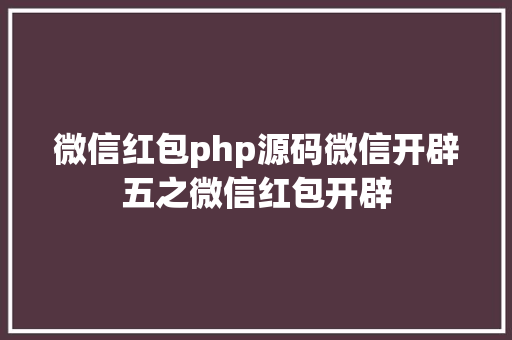 微信红包php源码微信开辟五之微信红包开辟